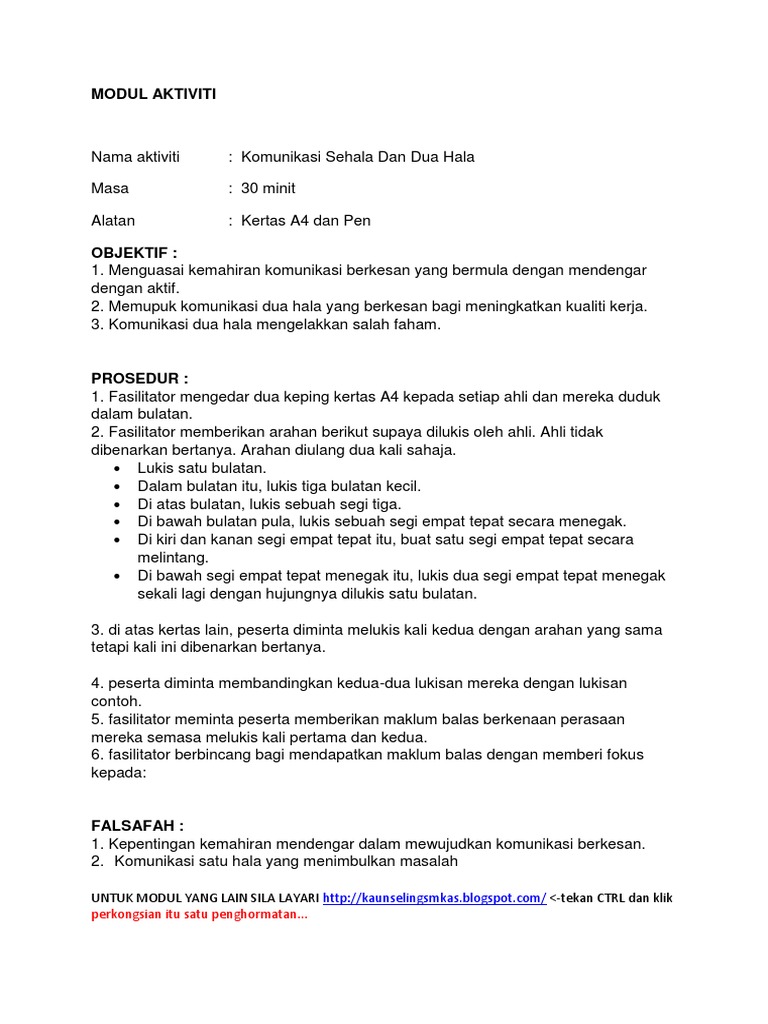 MODUL AKTIVITI

Nama aktiviti : Komunikasi Sehala Dan Dua Hala

Masa : 30 minit

Alatan : Kertas A4 dan Pen

OBJEKTIF :
1. Menguasai kemahiran komunikasi berkesan yang bermula dengan mendengar dengan aktif.
2. Memupuk komunikasi dua hala yang berkesan bagi meningkatkan kualiti kerja.
3. Komunikasi dua hala mengelakkan salah faham.

PROSEDUR :
1. Fasilitator mengedar dua keping kertas A4 kepada setiap ahli dan mereka duduk dalam bulatan.
2. Fasilitator memberikan arahan berikut supaya dilukis oleh ahli. Ahli tidak dibenarkan bertanya. Arahan diulang dua kali sahaja.
• Lukis satu bulatan.
• Dalam bulatan itu, lukis tiga bulatan kecil.
• Di atas bulatan, lukis sebuah segi tiga.
• Di bawah bulatan pula, lukis sebuah segi empat tepat secara menegak.
• Di kiri dan kanan segi empat tepat itu, buat satu segi empat tepat secara melintang.
• Di bawah segi empat tepat menegak itu, lukis dua segi empat tepat menegak sekali lagi dengan hujungnya dilukis satu bulatan.

3. di atas kertas lain, peserta diminta melukis kali kedua dengan arahan yang sama tetapi kali ini dibenarkan bertanya.

4. peserta diminta membandingkan kedua-dua lukisan mereka dengan lukisan contoh.
5. fasilitator meminta peserta memberikan maklum balas berkenaan perasaan mereka semasa melukis kali pertama dan kedua.
6. fasilitator berbincang bagi mendapatkan maklum balas dengan memberi fokus kepada:

FALSAFAH :
1. Kepentingan kemahiran mendengar dalam mewujudkan komunikasi berkesan.
2. Komunikasi satu hala yang menimbulkan masalah

UNTUK MODUL YANG LAIN SILA LAYARI http://kaunselingsmkas.blogspot.com/ <-tekan CTRL dan klik
perkongsian itu satu penghormatan...